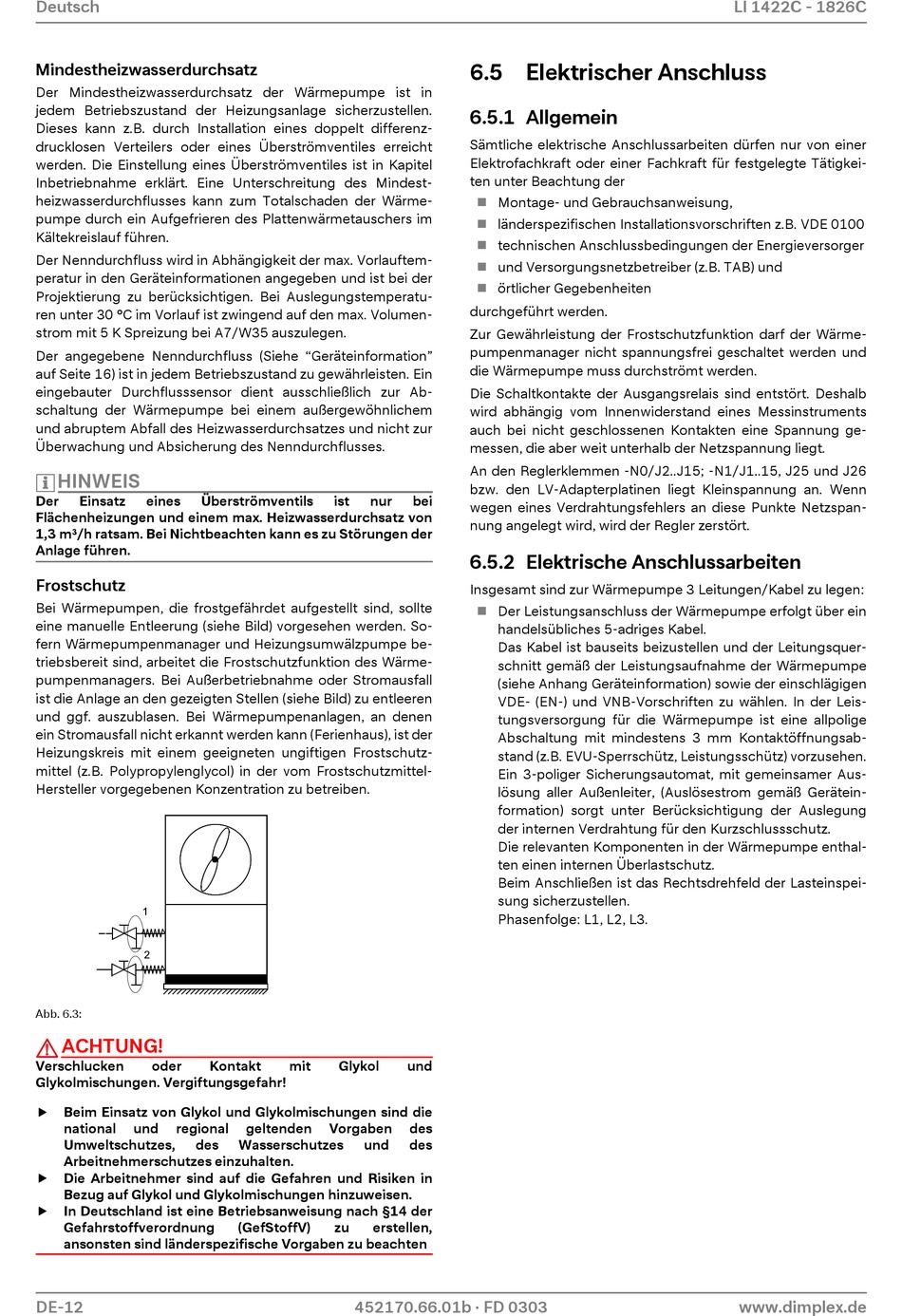 Deutsch

LI 1422C - 1826C

Mindestheizwasserdurchsatz

Der Mindestheizwasserdurchsatz der Wärmepumpe ist in jedem Betriebszustand der Heizungsanlage sicherzustellen. Dieses kann z.B. durch Installation eines doppelt differenzdrucklosen Verteilers oder eines Überströmventiles erreicht werden. Die Einstellung eines Überströmventiles ist in Kapitel Inbetriebnahme erklärt. Eine Unterschreitung des Mindestheizwasserdurchflusses kann zum Totalschaden der Wärmepumpe durch ein Aufgefrieren des Plattenwärmetauschers im Kältekreislauf führen.

Der Nenndurchfluss wird in Abhängigkeit der max. Vorlauftemperatur in den Geräteinformationen angegeben und ist bei der Projektierung zu berücksichtigen. Bei Auslegungstemperaturen unter 30 °C im Vorlauf ist zwingend auf den max. Volumenstrom mit 5 K Spreizung bei A7/W35 auszulegen.

Der angegebene Nenndurchfluss (Siehe “Geräteinformation” auf Seite 16) ist in jedem Betriebszustand zu gewährleisten. Ein eingebauter Durchflusssensor dient ausschließlich zur Abschaltung der Wärmepumpe bei einem außergewöhnlichem und abruptem Abfall des Heizwasserdurchsatzes und nicht zur Überwachung und Absicherung des Nenndurchflusses.

HINWEIS
Der Einsatz eines Überströmventils ist nur bei Flächenheizungen und einem max. Heizwasserdurchsatz von 1,3 m³/h ratsam. Bei Nichtbeachten kann es zu Störungen der Anlage führen.

Frostschutz

Bei Wärmepumpen, die frostgefährdet aufgestellt sind, sollte eine manuelle Entleerung (siehe Bild) vorgesehen werden. Sofern Wärmepumpenmanager und Heizungsumwälzpumpe betriebsbereit sind, arbeitet die Frostschutzfunktion des Wärmepumpenmanagers. Bei Außerbetriebnahme oder Stromausfall ist die Anlage an den gezeigten Stellen (siehe Bild) zu entleeren und ggf. auszublasen. Bei Wärmepumpenanlagen, an denen ein Stromausfall nicht erkannt werden kann (Ferienhaus), ist der Heizungskreis mit einem geeigneten ungiftigen Frostschutzmittel (z.B. Polypropylenglycol) in der vom Frostschutzmittel-Hersteller vorgegebenen Konzentration zu betreiben.

1
2

Abb. 6.3:

ACHTUNG!
Verschlucken oder Kontakt mit Glykol und Glykolmischungen. Vergiftungsgefahr!

► Beim Einsatz von Glykol und Glykolmischungen sind die national und regional geltenden Vorgaben des Umweltschutzes, des Wasserschutzes und des Arbeitnehmerschutzes einzuhalten.
► Die Arbeitnehmer sind auf die Gefahren und Risiken in Bezug auf Glykol und Glykolmischungen hinzuweisen.
► In Deutschland ist eine Betriebsanweisung nach §14 der Gefahrstoffverordnung (GefStoffV) zu erstellen, ansonsten sind länderspezifische Vorgaben zu beachten

6.5 Elektrischer Anschluss

6.5.1 Allgemein

Sämtliche elektrische Anschlussarbeiten dürfen nur von einer Elektrofachkraft oder einer Fachkraft für festgelegte Tätigkeiten unter Beachtung der
■ Montage- und Gebrauchsanweisung,
■ länderspezifischen Installationsvorschriften z.B. VDE 0100
■ technischen Anschlussbedingungen der Energieversorger
■ und Versorgungsnetzbetreiber (z.B. TAB) und
■ örtlicher Gegebenheiten
durchgeführt werden.

Zur Gewährleistung der Frostschutzfunktion darf der Wärmepumpenmanager nicht spannungsfrei geschaltet werden und die Wärmepumpe muss durchströmt werden.

Die Schaltkontakte der Ausgangsrelais sind entstört. Deshalb wird abhängig vom Innenwiderstand eines Messinstruments auch bei nicht geschlossenen Kontakten eine Spannung gemessen, die aber weit unterhalb der Netzspannung liegt.

An den Reglerklemmen -N0/J2..J15; -N1/J1..15, J25 und J26 bzw. den LV-Adapterplatinen liegt Kleinspannung an. Wenn wegen eines Verdrahtungsfehlers an diese Punkte Netzspannung angelegt wird, wird der Regler zerstört.

6.5.2 Elektrische Anschlussarbeiten

Insgesamt sind zur Wärmepumpe 3 Leitungen/Kabel zu legen:
■ Der Leistungsanschluss der Wärmepumpe erfolgt über ein handelsübliches 5-adriges Kabel.
Das Kabel ist bauseits beizustellen und der Leitungsquerschnitt gemäß der Leistungsaufnahme der Wärmepumpe (siehe Anhang Geräteinformation) sowie der einschlägigen VDE- (EN-) und VNB-Vorschriften zu wählen. In der Leistungsversorgung für die Wärmepumpe ist eine allpolige Abschaltung mit mindestens 3 mm Kontaktöffnungsabstand (z.B. EVU-Sperrschütz, Leistungsschütz) vorzusehen. Ein 3-poliger Sicherungsautomat, mit gemeinsamer Auslösung aller Außenleiter, (Auslösestrom gemäß Geräteinformation) sorgt unter Berücksichtigung der Auslegung der internen Verdrahtung für den Kurzschlussschutz.
Die relevanten Komponenten in der Wärmepumpe enthalten einen internen Überlastschutz.
Beim Anschließen ist das Rechtsdrehfeld der Lasteinspeisung sicherzustellen.
Phasenfolge: L1, L2, L3.

DE-12

452170.66.01b · FD 0303

www.dimplex.de